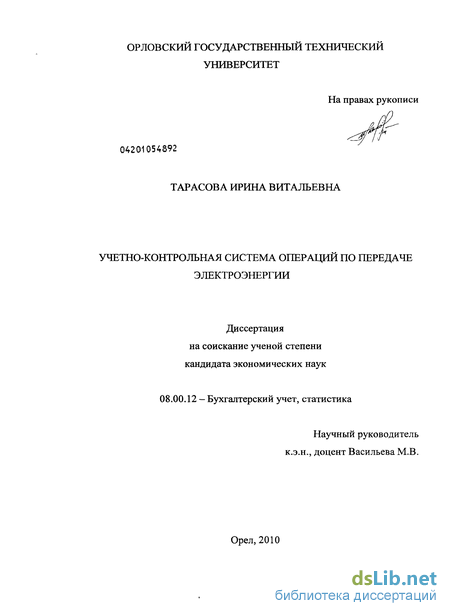 ОРЛОВСКИЙ ГОСУДАРСТВЕННЫЙ ТЕХНИЧЕСКИЙ УНИВЕРСИТЕТ

На правах рукописи

04201054892

ТАРАСОВА ИРИНА ВИТАЛЬЕВНА

УЧЕТНО-КОНТРОЛЬНАЯ СИСТЕМА ОПЕРАЦИЙ ПО ПЕРЕДАЧЕ ЭЛЕКТРОЭНЕРГИИ

Диссертация
на соискание ученой степени
кандидата экономических наук

08.00.12 – Бухгалтерский учет, статистика

Научный руководитель
к.э.н., доцент Васильева М.В.

Орел, 2010

dsLib.net
библиотека диссертаций